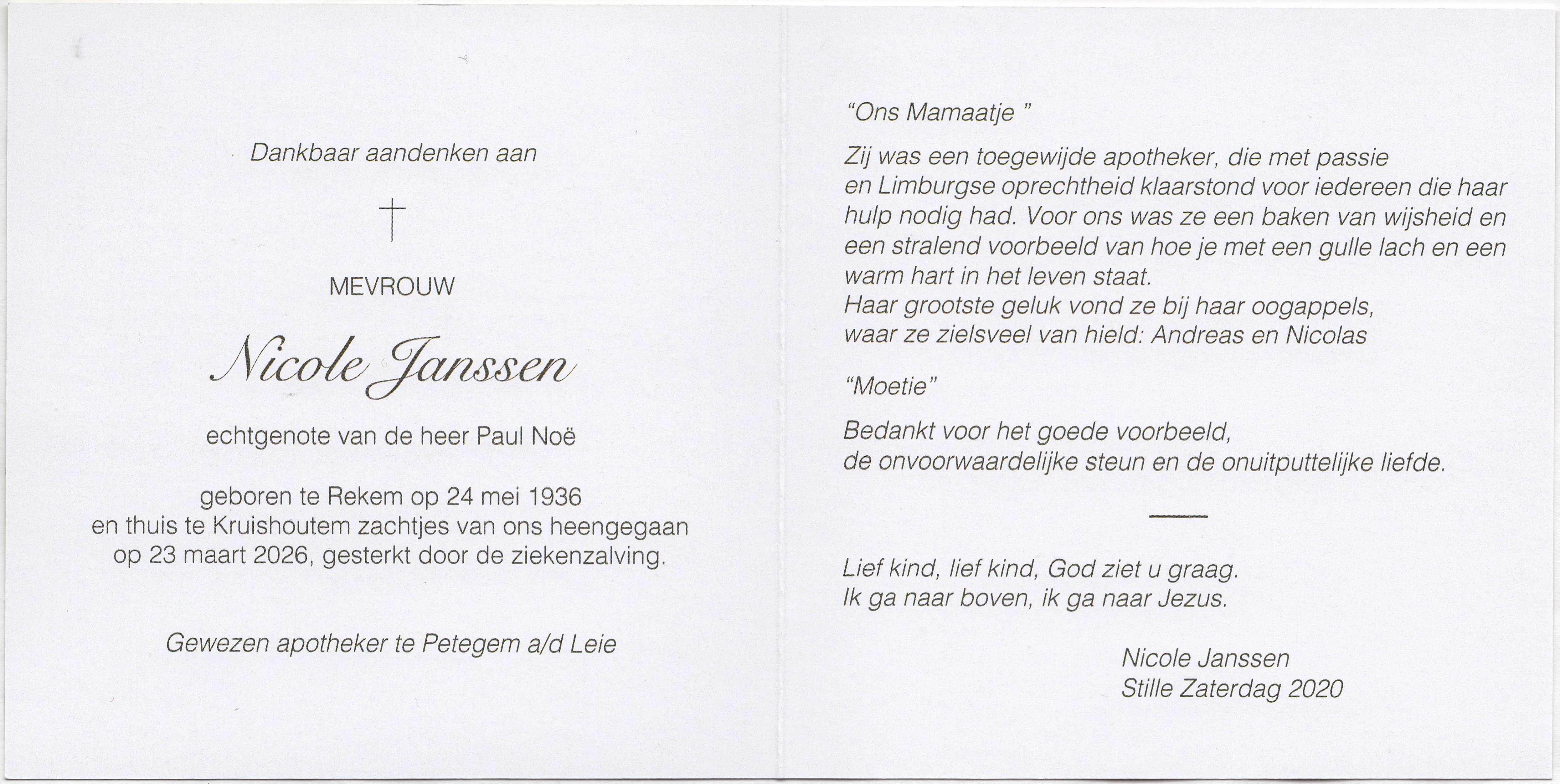 Dankbaar aandenken aan

†

MEVROUW

Nicole Janssen

echtgenote van de heer Paul Noë

geboren te Rekem op 24 mei 1936
en thuis te Kruishoutem zachtjes van ons heengegaan
op 23 maart 2026, gesterkt door de ziekenzalving.

Gewezen apotheker te Petegem a/d Leie

"Ons Mamaatje "

Zij was een toegewijde apotheker, die met passie en Limburgse oprechtheid klaarstond voor iedereen die haar hulp nodig had. Voor ons was ze een baken van wijsheid en een stralend voorbeeld van hoe je met een gulle lach en een warm hart in het leven staat.
Haar grootste geluk vond ze bij haar oogappels, waar ze zielsveel van hield: Andreas en Nicolas

"Moetie"

Bedankt voor het goede voorbeeld,
de onvoorwaardelijke steun en de onuitputtelijke liefde.

Lief kind, lief kind, God ziet u graag.
Ik ga naar boven, ik ga naar Jezus.

Nicole Janssen
Stille Zaterdag 2020